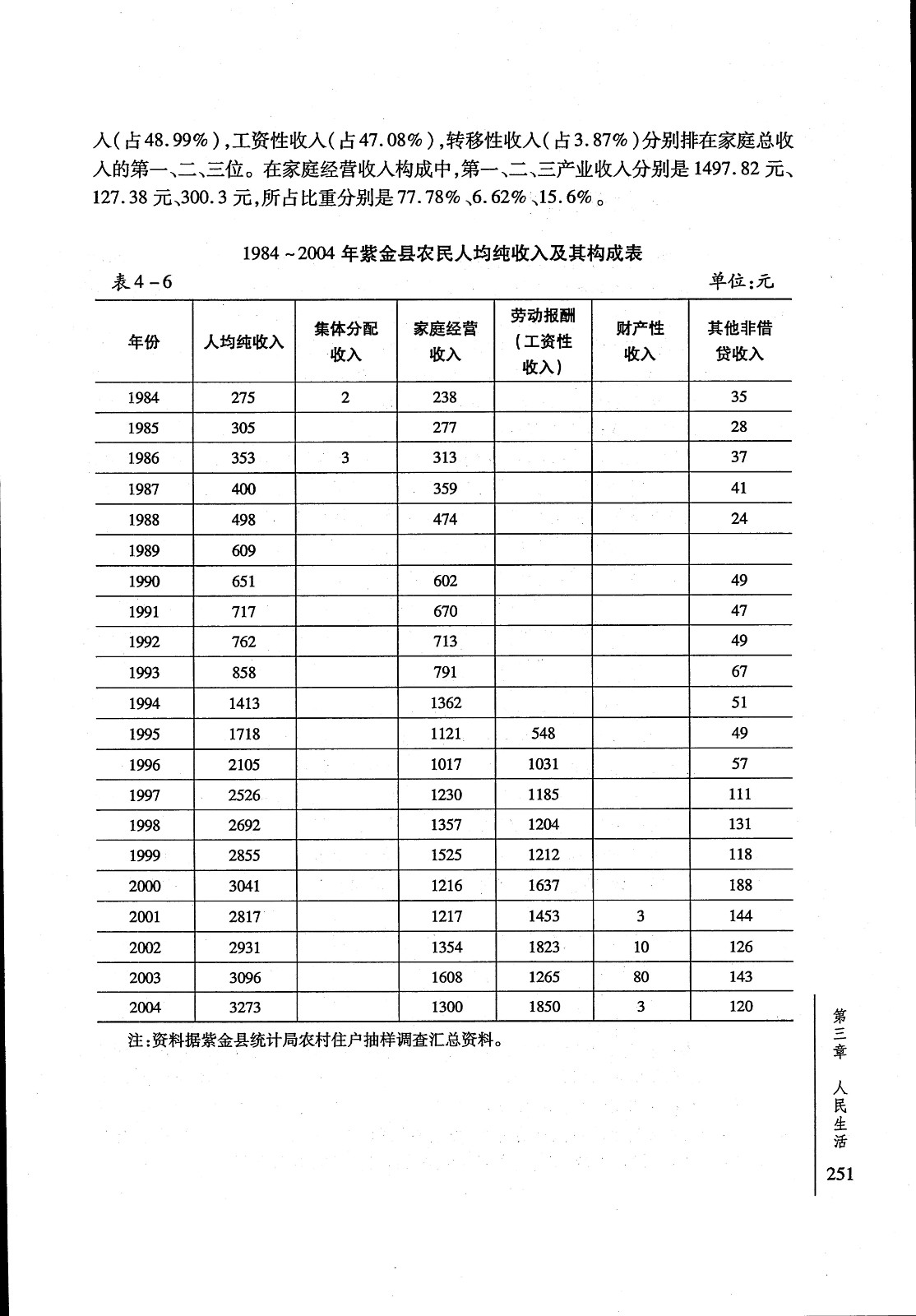 入(占48.99%),工资性收入(占47.08%),转移性收入(占3.87%)分别排在家庭总收入的第一、二、三位。在家庭经营收入构成中,第一、二、三产业收入分别是1497.82元、127.38元、300.3元,所占比重分别是77.78%、6.62%、15.6%。

1984~2004年紫金县农民人均纯收入及其构成表

表4-6 单位:元

| 年份 | 人均纯收入 | 集体分配收入 | 家庭经营收入 | 劳动报酬(工资性收入) | 财产性收入 | 其他非借贷收入 |
|---|---|---|---|---|---|---|
| 1984 | 275 | 2 | 238 | | | 35 |
| 1985 | 305 | | 277 | | | 28 |
| 1986 | 353 | 3 | 313 | | | 37 |
| 1987 | 400 | | 359 | | | 41 |
| 1988 | 498 | | 474 | | | 24 |
| 1989 | 609 | | | | | |
| 1990 | 651 | | 602 | | | 49 |
| 1991 | 717 | | 670 | | | 47 |
| 1992 | 762 | | 713 | | | 49 |
| 1993 | 858 | | 791 | | | 67 |
| 1994 | 1413 | | 1362 | | | 51 |
| 1995 | 1718 | | 1121 | 548 | | 49 |
| 1996 | 2105 | | 1017 | 1031 | | 57 |
| 1997 | 2526 | | 1230 | 1185 | | 111 |
| 1998 | 2692 | | 1357 | 1204 | | 131 |
| 1999 | 2855 | | 1525 | 1212 | | 118 |
| 2000 | 3041 | | 1216 | 1637 | | 188 |
| 2001 | 2817 | | 1217 | 1453 | 3 | 144 |
| 2002 | 2931 | | 1354 | 1823 | 10 | 126 |
| 2003 | 3096 | | 1608 | 1265 | 80 | 143 |
| 2004 | 3273 | | 1300 | 1850 | 3 | 120 |

注:资料据紫金县统计局农村住户抽样调查汇总资料。

第三章 人民生活

251